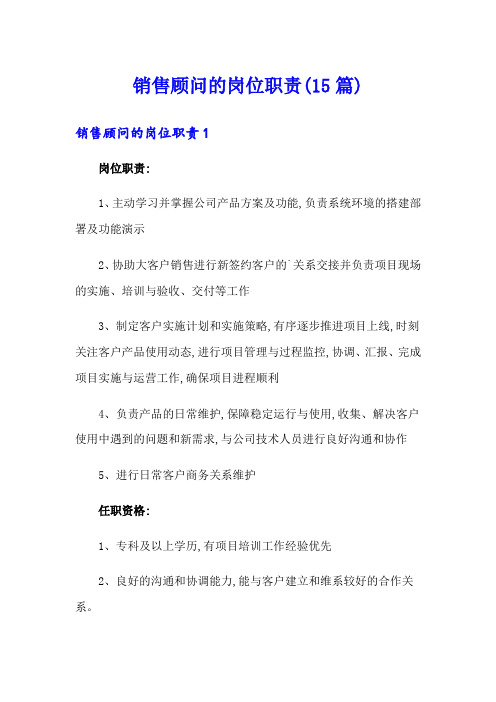 销售顾问的岗位职责(15篇)

销售顾问的岗位职责1

岗位职责:

1、主动学习并掌握公司产品方案及功能,负责系统环境的搭建部署及功能演示

2、协助大客户销售进行新签约客户的`关系交接并负责项目现场的实施、培训与验收、交付等工作

3、制定客户实施计划和实施策略,有序逐步推进项目上线,时刻关注客户产品使用动态,进行项目管理与过程监控,协调、汇报、完成项目实施与运营工作,确保项目进程顺利

4、负责产品的日常维护,保障稳定运行与使用,收集、解决客户使用中遇到的问题和新需求,与公司技术人员进行良好沟通和协作

5、进行日常客户商务关系维护

任职资格:

1、专科及以上学历,有项目培训工作经验优先

2、良好的沟通和协调能力,能与客户建立和维系较好的合作关系。